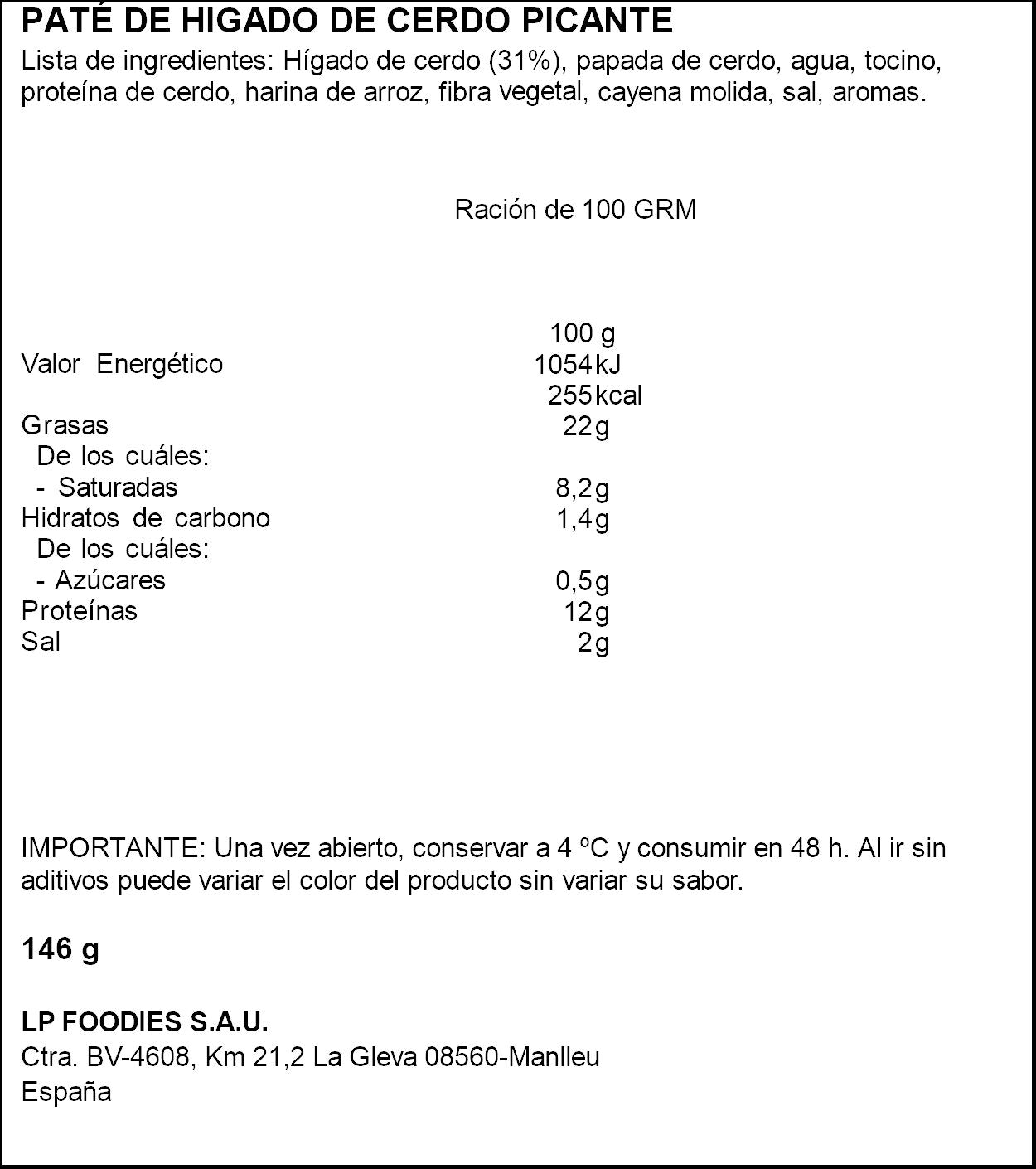 PATÉ DE HIGADO DE CERDO PICANTE
Lista de ingredientes: Hígado de cerdo (31%), papada de cerdo, agua, tocino, proteína de cerdo, harina de arroz, fibra vegetal, cayena molida, sal, aromas.

Ración de 100 GRM

| | 100 g |
|---|---|
| Valor Energético | 1054 kJ |
| | 255 kcal |
| Grasas | 22 g |
| De los cuáles: | |
| - Saturadas | 8,2 g |
| Hidratos de carbono | 1,4 g |
| De los cuáles: | |
| - Azúcares | 0,5 g |
| Proteínas | 12 g |
| Sal | 2 g |

IMPORTANTE: Una vez abierto, conservar a 4 ºC y consumir en 48 h. Al ir sin aditivos puede variar el color del producto sin variar su sabor.

146 g

LP FOODIES S.A.U.
Ctra. BV-4608, Km 21,2 La Gleva 08560-Manlleu
España